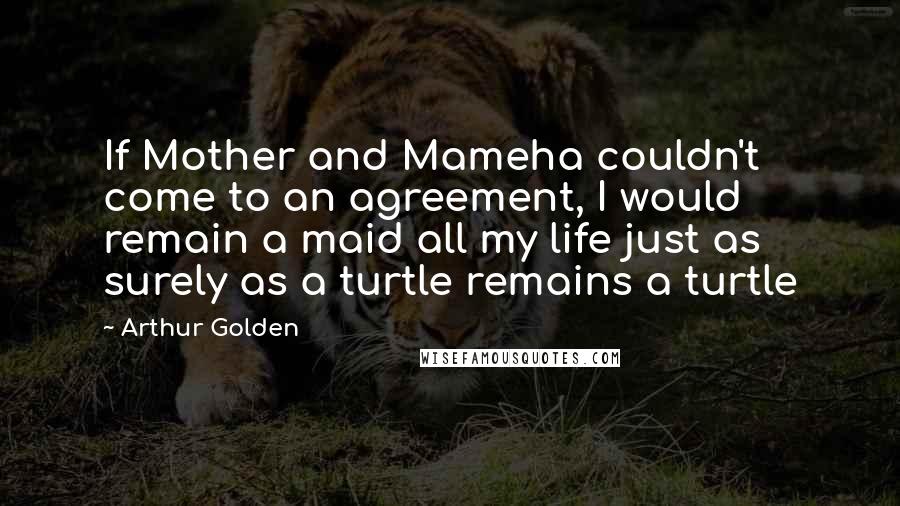 If Mother and Mameha couldn't come to an agreement, I would remain a maid all my life just as surely as a turtle remains a turtle

~ Arthur Golden

WISEFAMOUSQUOTES.COM